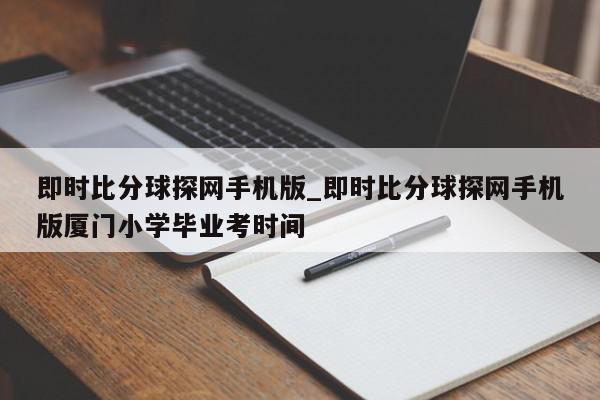 即时比分球探网手机版_即时比分球探网手机版厦门小学毕业考时间